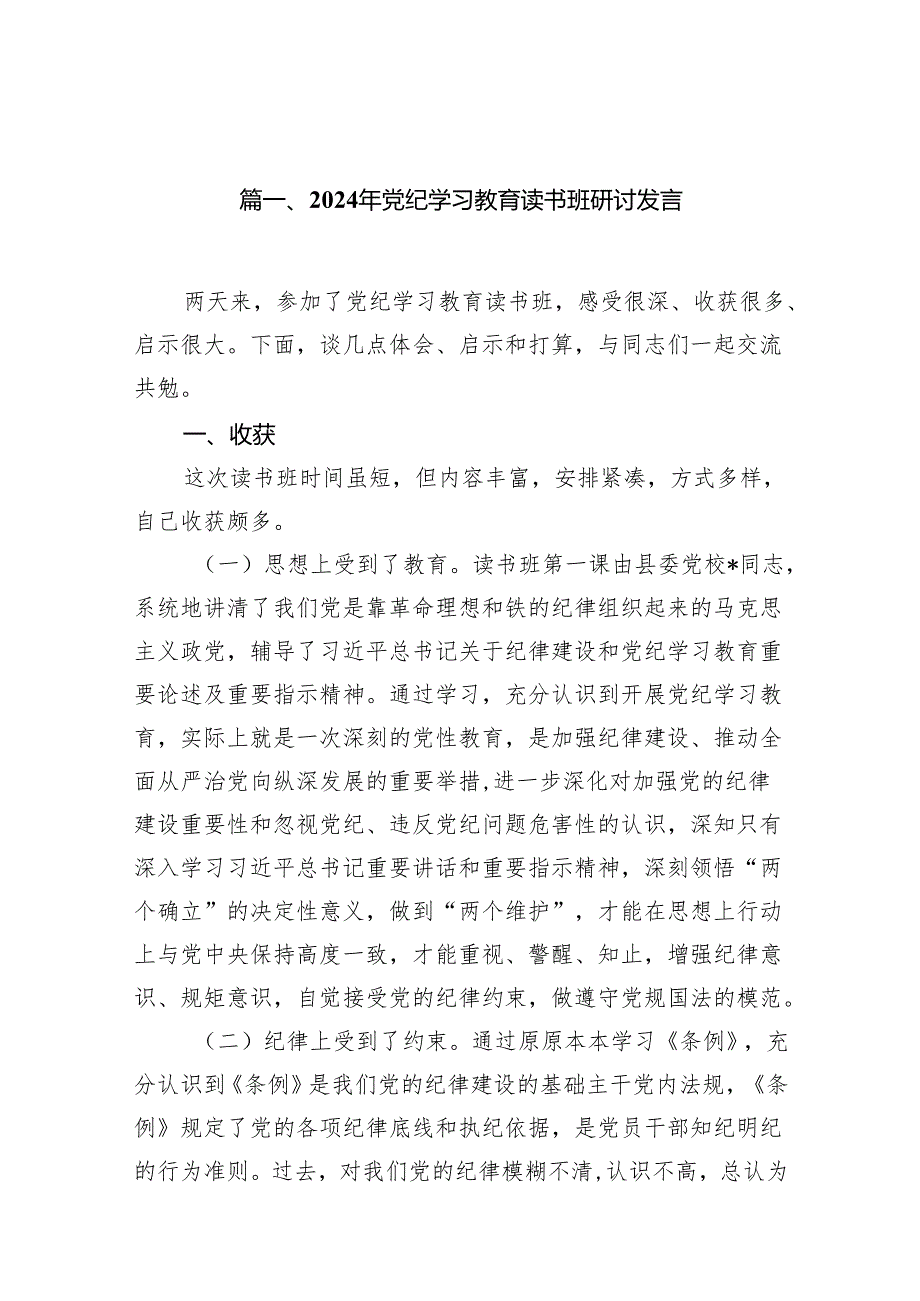 篇一、2024年党纪学习教育读书班研讨发言

两天来，参加了党纪学习教育读书班，感受很深、收获很多、启示很大。下面，谈几点体会、启示和打算，与同志们一起交流共勉。

一、收获

这次读书班时间虽短，但内容丰富，安排紧凑，方式多样，自己收获颇多。

（一）思想上受到了教育。读书班第一课由县委党校*同志，系统地讲清了我们党是靠革命理想和铁的纪律组织起来的马克思主义政党，辅导了习近平总书记关于纪律建设和党纪学习教育重要论述及重要指示精神。通过学习，充分认识到开展党纪学习教育，实际上就是一次深刻的党性教育，是加强纪律建设、推动全面从严治党向纵深发展的重要举措,进一步深化对加强党的纪律建设重要性和忽视党纪、违反党纪问题危害性的认识，深知只有深入学习习近平总书记重要讲话和重要指示精神，深刻领悟“两个确立”的决定性意义，做到“两个维护”，才能在思想上行动上与党中央保持高度一致，才能重视、警醒、知止，增强纪律意识、规矩意识，自觉接受党的纪律约束，做遵守党规国法的模范。

（二）纪律上受到了约束。通过原原本本学习《条例》，充分认识到《条例》是我们党的纪律建设的基础主干党内法规，《条例》规定了党的各项纪律底线和执纪依据，是党员干部知纪明纪的行为准则。过去，对我们党的纪律模糊不清,认识不高，总认为